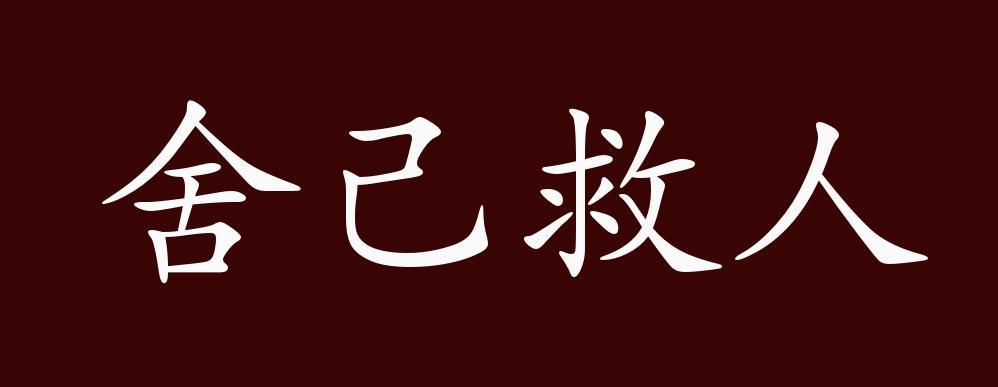 舍己救人